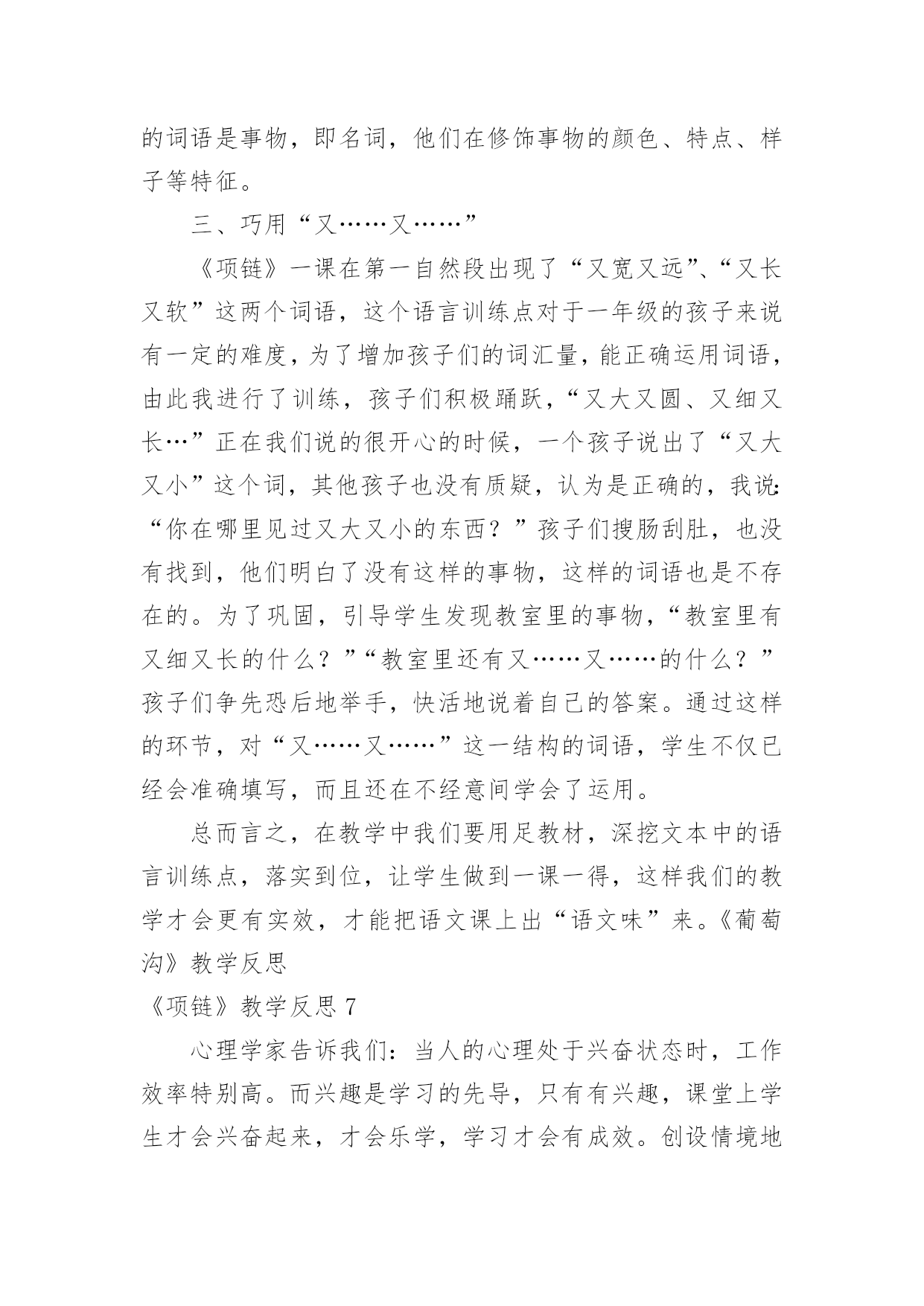 的词语是事物，即名词，他们在修饰事物的颜色、特点、样子等特征。

三、巧用“又……又……”

《项链》一课在第一自然段出现了“又宽又远”、“又长又软”这两个词语，这个语言训练点对于一年级的孩子来说有一定的难度，为了增加孩子们的词汇量，能正确运用词语，由此我进行了训练，孩子们积极踊跃，“又大又圆、又细又长…”正在我们说的很开心的时候，一个孩子说出了“又大又小”这个词，其他孩子也没有质疑，认为是正确的，我说：“你在哪里见过又大又小的东西？”孩子们搜肠刮肚，也没有找到，他们明白了没有这样的事物，这样的词语也是不存在的。为了巩固，引导学生发现教室里的事物，“教室里有又细又长的什么？”“教室里还有又……又……的什么？”孩子们争先恐后地举手，快活地说着自己的答案。通过这样的环节，对“又……又……”这一结构的词语，学生不仅已经会准确填写，而且还在不经意间学会了运用。

总而言之，在教学中我们要用足教材，深挖文本中的语言训练点，落实到位，让学生做到一课一得，这样我们的教学才会更有实效，才能把语文课上出“语文味”来。《葡萄沟》教学反思

《项链》教学反思 7

心理学家告诉我们：当人的心理处于兴奋状态时，工作效率特别高。而兴趣是学习的先导，只有有兴趣，课堂上学生才会兴奋起来，才会乐学，学习才会有成效。创设情境地